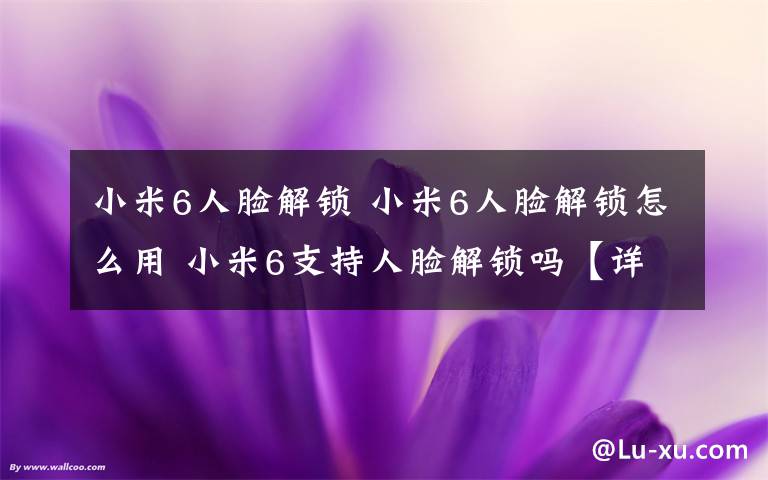 小米6人脸解锁 小米6人脸解锁怎么用 小米6支持人脸解锁吗【详

By www.wallcoo.com

@Lu-xu.com